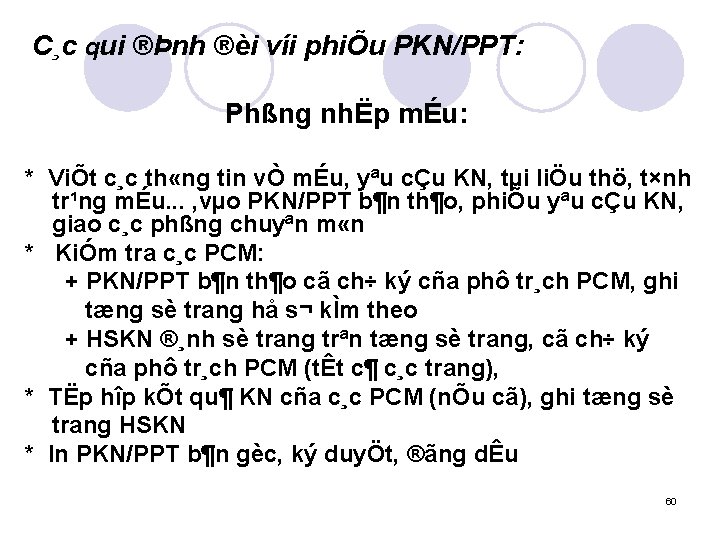 C¸c qui ®Þnh ®èi víi phiÕu PKN/PPT:

Phßng nhËp mÉu:

* ViÕt c¸c th«ng tin vÒ mÉu, yªu cÇu KN, tµi liÖu thö, t×nh tr¹ng mÉu... ,vµo PKN/PPT b¶n th¶o, phiÕu yªu cÇu KN, giao c¸c phßng chuyªn m«n
* KiÓm tra c¸c PCM:
+ PKN/PPT b¶n th¶o cã ch÷ ký cña phô tr¸ch PCM, ghi tæng sè trang hå s¬ kÌm theo
+ HSKN ®¸nh sè trang trªn tæng sè trang, cã ch÷ ký cña phô tr¸ch PCM (tÊt c¶ c¸c trang),
* TËp hîp kÕt qu¶ KN cña c¸c PCM (nÕu cã), ghi tæng sè trang HSKN
* In PKN/PPT b¶n gèc, ký duyÖt, ®ãng dÊu

60